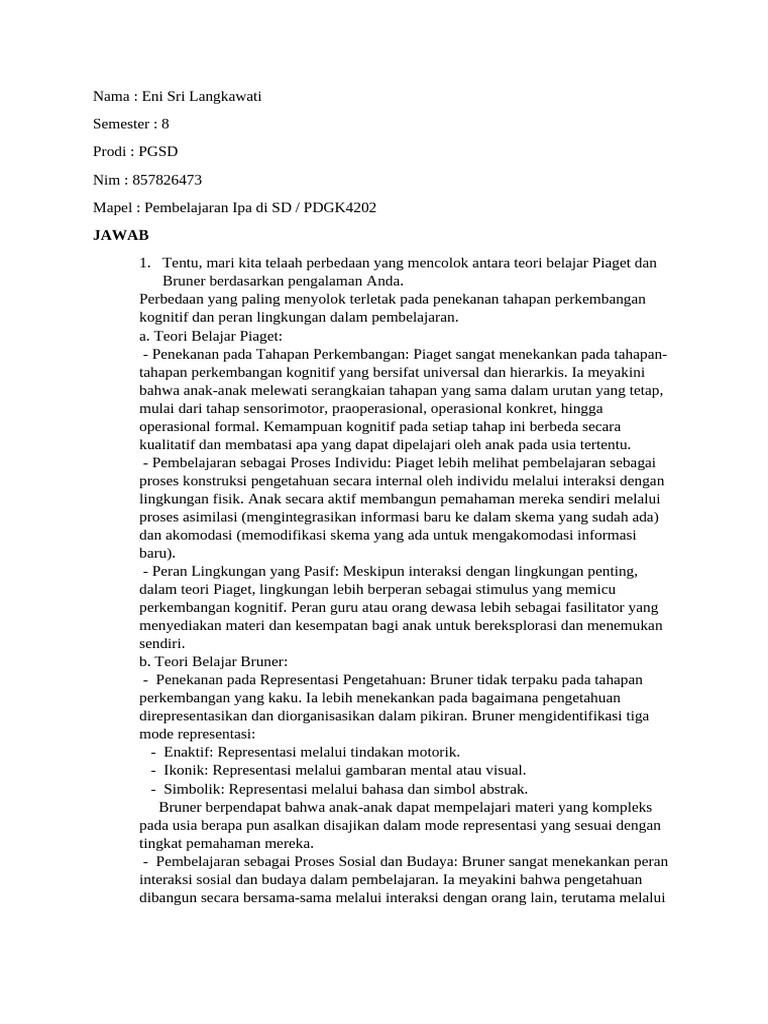 Nama : Eni Sri Langkawati

Semester : 8

Prodi : PGSD

Nim : 857826473

Mapel : Pembelajaran Ipa di SD / PDGK4202

JAWAB

1. Tentu, mari kita telaah perbedaan yang mencolok antara teori belajar Piaget dan Bruner berdasarkan pengalaman Anda.

Perbedaan yang paling menyolok terletak pada penekanan tahapan perkembangan kognitif dan peran lingkungan dalam pembelajaran.
a. Teori Belajar Piaget:
- Penekanan pada Tahapan Perkembangan: Piaget sangat menekankan pada tahapan-tahapan perkembangan kognitif yang bersifat universal dan hierarkis. Ia meyakini bahwa anak-anak melewati serangkaian tahapan yang sama dalam urutan yang tetap, mulai dari tahap sensorimotor, praoperasional, operasional konkret, hingga operasional formal. Kemampuan kognitif pada setiap tahap ini berbeda secara kualitatif dan membatasi apa yang dapat dipelajari oleh anak pada usia tertentu.
- Pembelajaran sebagai Proses Individu: Piaget lebih melihat pembelajaran sebagai proses konstruksi pengetahuan secara internal oleh individu melalui interaksi dengan lingkungan fisik. Anak secara aktif membangun pemahaman mereka sendiri melalui proses asimilasi (mengintegrasikan informasi baru ke dalam skema yang sudah ada) dan akomodasi (memodifikasi skema yang ada untuk mengakomodasi informasi baru).
- Peran Lingkungan yang Pasif: Meskipun interaksi dengan lingkungan penting, dalam teori Piaget, lingkungan lebih berperan sebagai stimulus yang memicu perkembangan kognitif. Peran guru atau orang dewasa lebih sebagai fasilitator yang menyediakan materi dan kesempatan bagi anak untuk bereksplorasi dan menemukan sendiri.
b. Teori Belajar Bruner:
- Penekanan pada Representasi Pengetahuan: Bruner tidak terpaku pada tahapan perkembangan yang kaku. Ia lebih menekankan pada bagaimana pengetahuan direpresentasikan dan diorganisasikan dalam pikiran. Bruner mengidentifikasi tiga mode representasi:
- Enaktif: Representasi melalui tindakan motorik.
- Ikonik: Representasi melalui gambaran mental atau visual.
- Simbolik: Representasi melalui bahasa dan simbol abstrak.
Bruner berpendapat bahwa anak-anak dapat mempelajari materi yang kompleks pada usia berapa pun asalkan disajikan dalam mode representasi yang sesuai dengan tingkat pemahaman mereka.
- Pembelajaran sebagai Proses Sosial dan Budaya: Bruner sangat menekankan peran interaksi sosial dan budaya dalam pembelajaran. Ia meyakini bahwa pengetahuan dibangun secara bersama-sama melalui interaksi dengan orang lain, terutama melalui